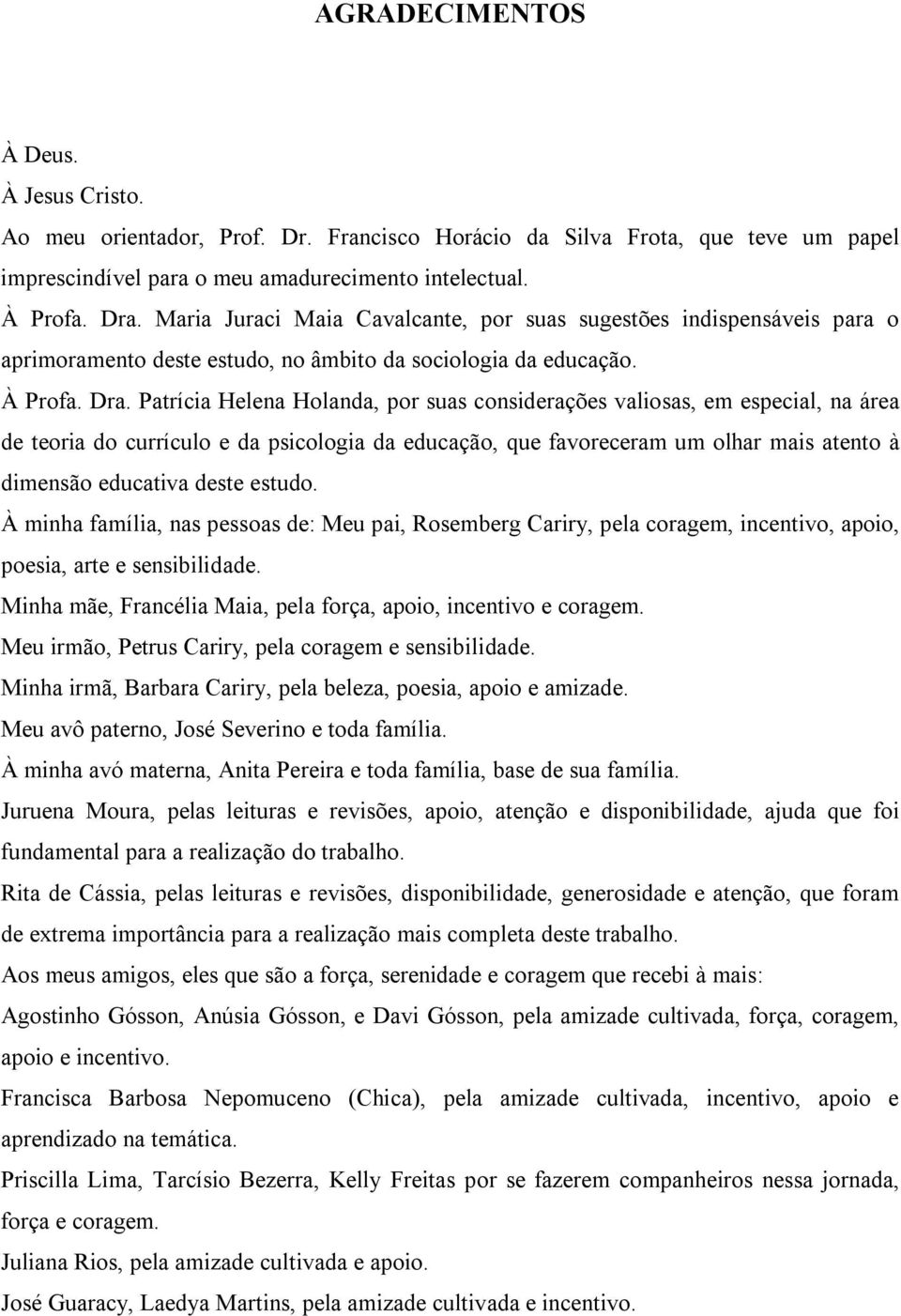 AGRADECIMENTOS

À Deus.

À Jesus Cristo.

Ao meu orientador, Prof. Dr. Francisco Horácio da Silva Frota, que teve um papel imprescindível para o meu amadurecimento intelectual.

À Profa. Dra. Maria Juraci Maia Cavalcante, por suas sugestões indispensáveis para o aprimoramento deste estudo, no âmbito da sociologia da educação.

À Profa. Dra. Patrícia Helena Holanda, por suas considerações valiosas, em especial, na área de teoria do currículo e da psicologia da educação, que favoreceram um olhar mais atento à dimensão educativa deste estudo.

À minha família, nas pessoas de: Meu pai, Rosemberg Cariry, pela coragem, incentivo, apoio, poesia, arte e sensibilidade.

Minha mãe, Francélia Maia, pela força, apoio, incentivo e coragem.

Meu irmão, Petrus Cariry, pela coragem e sensibilidade.

Minha irmã, Barbara Cariry, pela beleza, poesia, apoio e amizade.

Meu avô paterno, José Severino e toda família.

À minha avó materna, Anita Pereira e toda família, base de sua família.

Juruena Moura, pelas leituras e revisões, apoio, atenção e disponibilidade, ajuda que foi fundamental para a realização do trabalho.

Rita de Cássia, pelas leituras e revisões, disponibilidade, generosidade e atenção, que foram de extrema importância para a realização mais completa deste trabalho.

Aos meus amigos, eles que são a força, serenidade e coragem que recebi à mais:

Agostinho Gósson, Anúsia Gósson, e Davi Gósson, pela amizade cultivada, força, coragem, apoio e incentivo.

Francisca Barbosa Nepomuceno (Chica), pela amizade cultivada, incentivo, apoio e aprendizado na temática.

Priscilla Lima, Tarcísio Bezerra, Kelly Freitas por se fazerem companheiros nessa jornada, força e coragem.

Juliana Rios, pela amizade cultivada e apoio.

José Guaracy, Laedya Martins, pela amizade cultivada e incentivo.